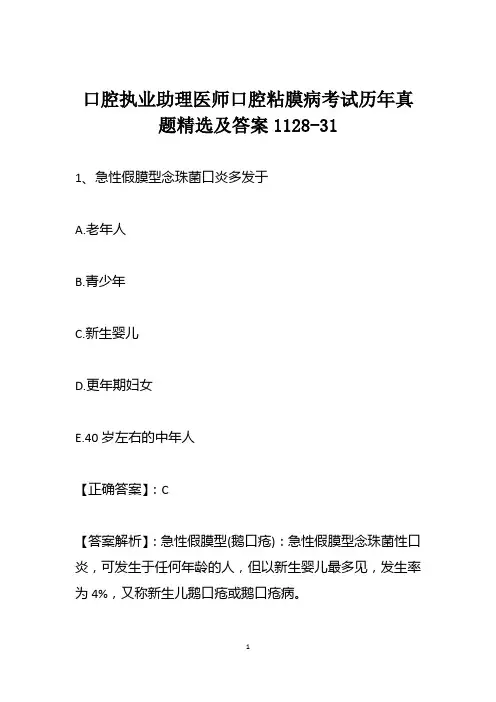 口腔执业助理医师口腔粘膜病考试历年真题精选及答案 1128-31

1、急性假膜型念珠菌口炎多发于

A.老年人

B.青少年

C.新生婴儿

D.更年期妇女

E.40 岁左右的中年人

【正确答案】：C

【答案解析】：急性假膜型(鹅口疮)：急性假膜型念珠菌性口炎，可发生于任何年龄的人，但以新生婴儿最多见，发生率为 4%，又称新生儿鹅口疮或鹅口疮病。

1